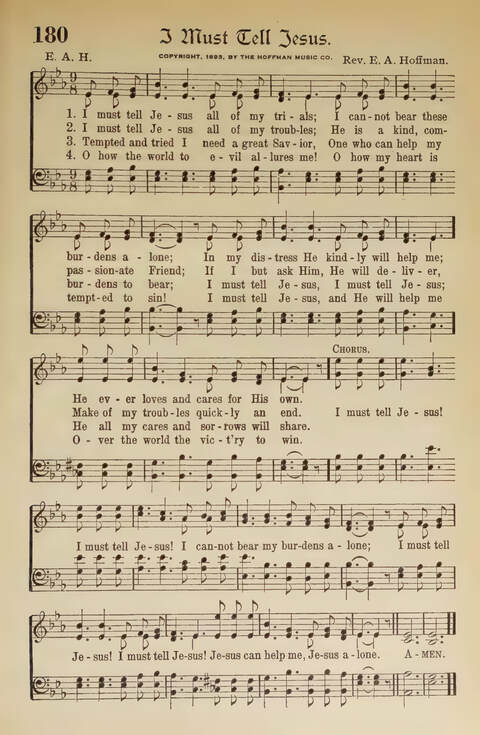 180 I Must Tell Jesus.

E. A. H. COPYRIGHT, 1893, BY THE HOFFMAN MUSIC CO. Rev. E. A. Hoffman.

1. I must tell Je - sus all of my tri - als; I can - not bear these bur - dens a - lone; In my dis - tress He kind - ly will help me; He ev - er loves and cares for His own.
2. I must tell Je - sus all of my troub - les; He is a kind, com - pas - sion - ate Friend; If I but ask Him, He will de - liv - er, Make of my troub - les quick - ly an end.
3. Tempted and tried I need a great Sav - ior, One who can help my bur - dens to bear; I must tell Je - sus, I must tell Je - sus; He all my cares and sor - rows will share.
4. O how the world to e - vil al - lures me! O how my heart is tempt - ed to sin! I must tell Je - sus, and He will help me O - ver the world the vic - t'ry to win.

CHORUS.

I must tell Je - sus! I must tell Je - sus! I can - not bear my bur - dens a - lone; I must tell Je - sus! I must tell Je - sus! Je - sus can help me, Je - sus a - lone. A - MEN.